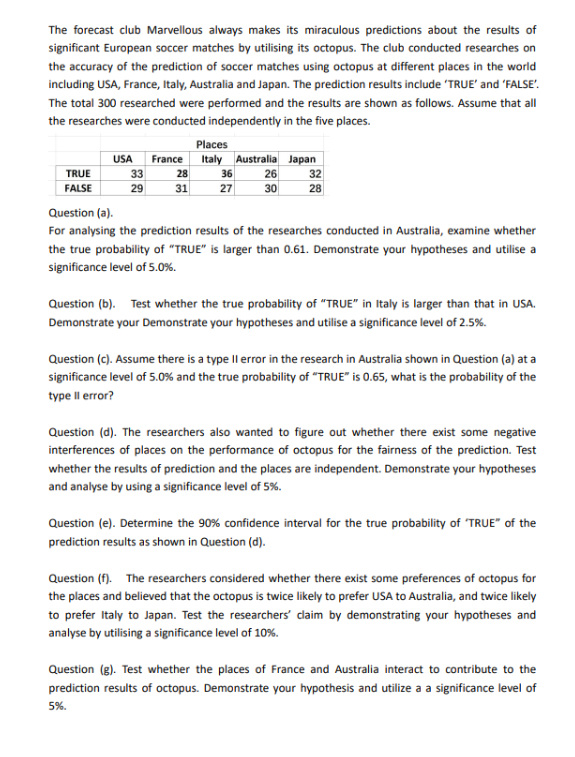 The forecast club Marvellous always makes its miraculous predictions about the results of significant European soccer matches by utilising its octopus. The club conducted researches on the accuracy of the prediction of soccer matches using octopus at different places in the world including USA, France, Italy, Australia and Japan. The prediction results include 'TRUE' and 'FALSE'. The total 300 researched were performed and the results are shown as follows. Assume that all the researches were conducted independently in the five places.

Places

| | USA | France | Italy | Australia | Japan |
|---|---|---|---|---|---|
| TRUE | 33 | 28 | 36 | 26 | 32 |
| FALSE | 29 | 31 | 27 | 30 | 28 |

Question (a).
For analysing the prediction results of the researches conducted in Australia, examine whether the true probability of "TRUE" is larger than 0.61. Demonstrate your hypotheses and utilise a significance level of 5.0%.

Question (b). Test whether the true probability of "TRUE" in Italy is larger than that in USA. Demonstrate your Demonstrate your hypotheses and utilise a significance level of 2.5%.

Question (c). Assume there is a type II error in the research in Australia shown in Question (a) at a significance level of 5.0% and the true probability of "TRUE" is 0.65, what is the probability of the type II error?

Question (d). The researchers also wanted to figure out whether there exist some negative interferences of places on the performance of octopus for the fairness of the prediction. Test whether the results of prediction and the places are independent. Demonstrate your hypotheses and analyse by using a significance level of 5%.

Question (e). Determine the 90% confidence interval for the true probability of 'TRUE" of the prediction results as shown in Question (d).

Question (f). The researchers considered whether there exist some preferences of octopus for the places and believed that the octopus is twice likely to prefer USA to Australia, and twice likely to prefer Italy to Japan. Test the researchers' claim by demonstrating your hypotheses and analyse by utilising a significance level of 10%.

Question (g). Test whether the places of France and Australia interact to contribute to the prediction results of octopus. Demonstrate your hypothesis and utilize a a significance level of 5%.